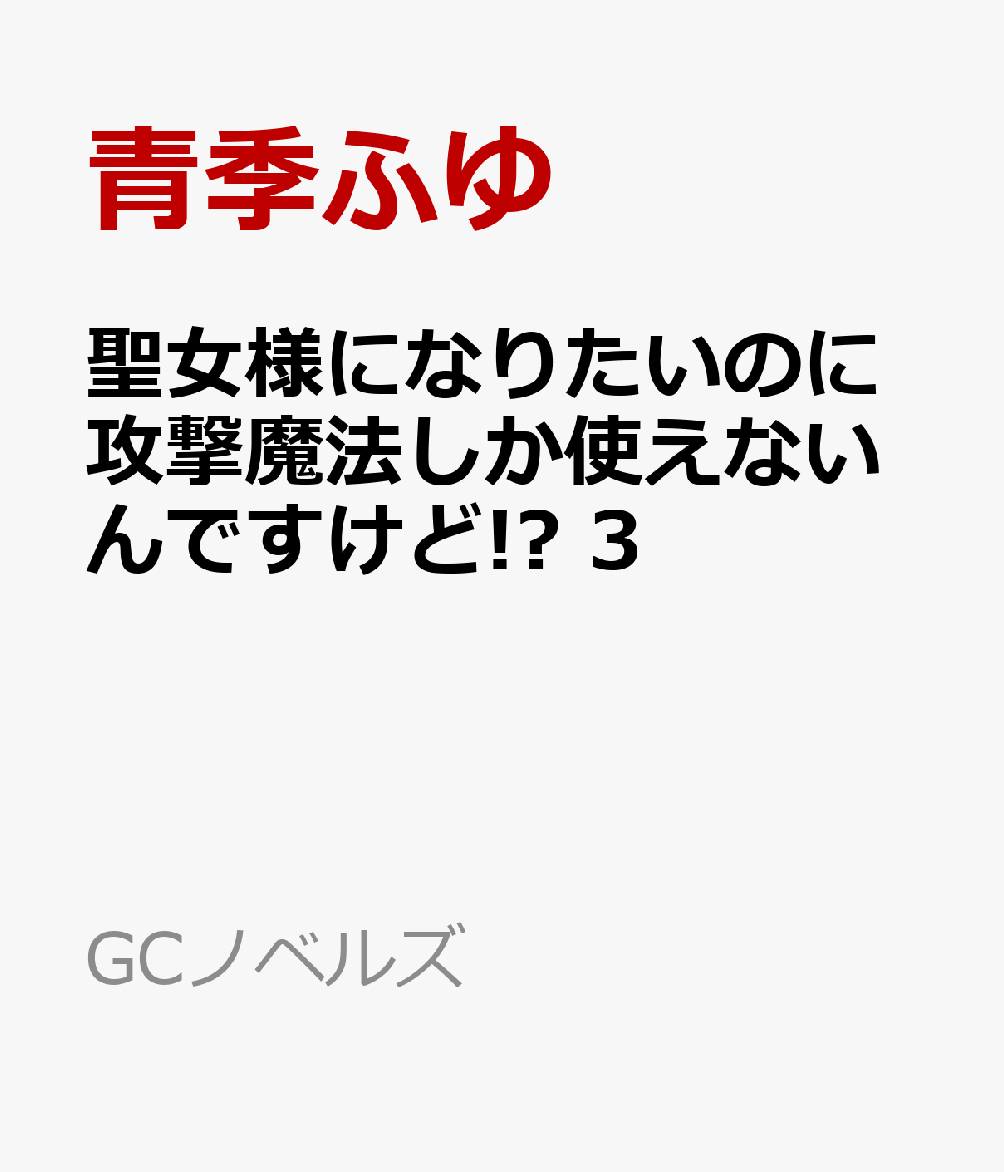 青季ふゆ

聖女様になりたいのに攻撃魔法しか使えないんですけど!? 3

GCノベルズ